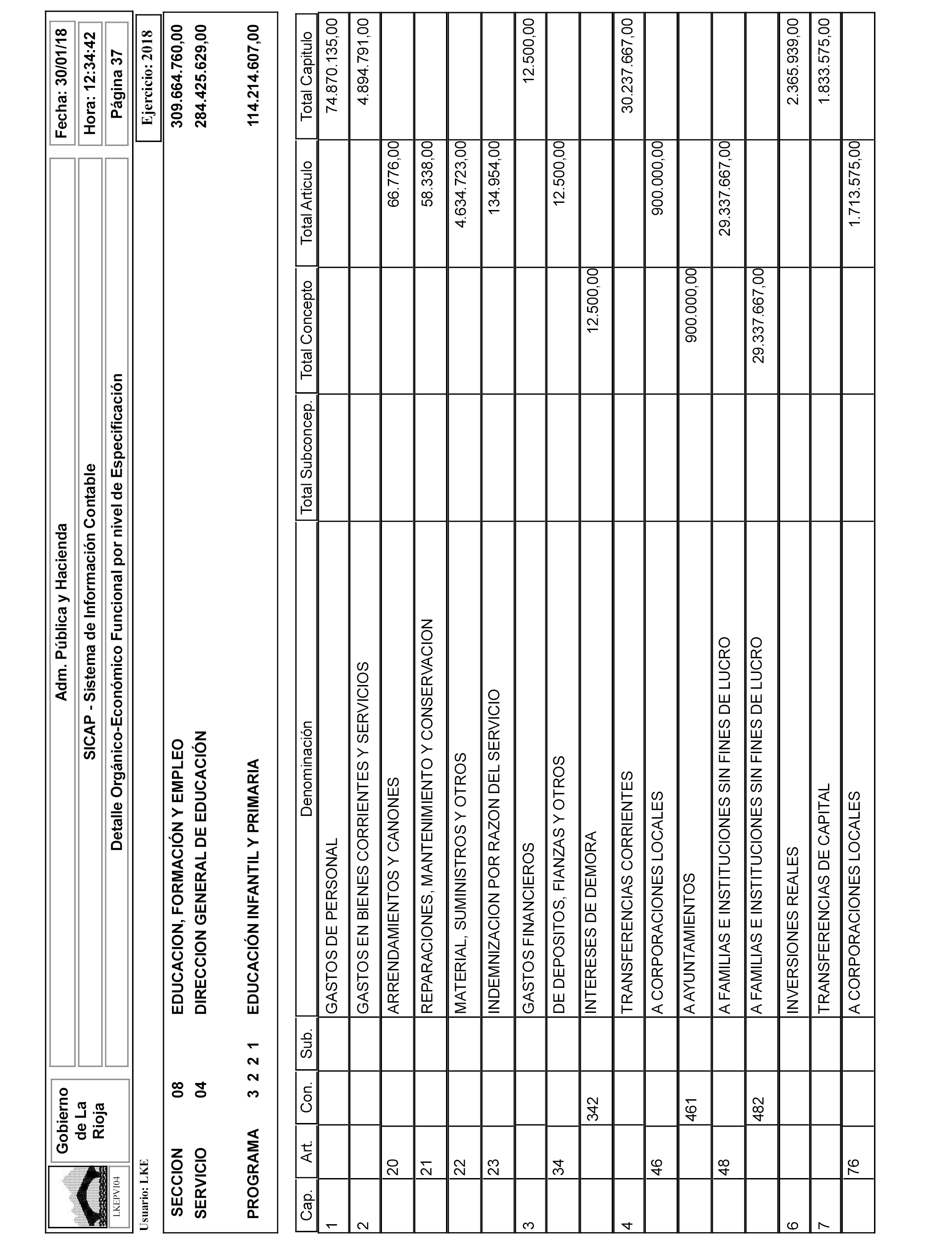 LKEPVI04

Gobierno de La Rioja

Adm. Pública y Hacienda

SICAP - Sistema de Información Contable

Detalle Orgánico-Económico Funcional por nivel de Especificación

Fecha: 30/01/18

Hora: 12:34:42

Página 37

Usuario: LKE

Ejercicio: 2018

SECCION 08 EDUCACION, FORMACIÓN Y EMPLEO 309.664.760,00

SERVICIO 04 DIRECCION GENERAL DE EDUCACIÓN 284.425.629,00

PROGRAMA 3 2 2 1 EDUCACIÓN INFANTIL Y PRIMARIA 114.214.607,00

| Cap. | Art. | Con. | Sub. | Denominación | Total Subconcep. | Total Concepto | Total Articulo | Total Capitulo |
|---|---|---|---|---|---|---|---|---|
| 1 | | | | GASTOS DE PERSONAL | | | | 74.870.135,00 |
| 2 | | | | GASTOS EN BIENES CORRIENTES Y SERVICIOS | | | | 4.894.791,00 |
| | 20 | | | ARRENDAMIENTOS Y CANONES | | | 66.776,00 | |
| | 21 | | | REPARACIONES, MANTENIMIENTO Y CONSERVACION | | | 58.338,00 | |
| | 22 | | | MATERIAL, SUMINISTROS Y OTROS | | | 4.634.723,00 | |
| | 23 | | | INDEMNIZACION POR RAZON DEL SERVICIO | | | 134.954,00 | |
| 3 | | | | GASTOS FINANCIEROS | | | | 12.500,00 |
| | 34 | | | DE DEPOSITOS, FIANZAS Y OTROS | | | 12.500,00 | |
| | | 342 | | INTERESES DE DEMORA | | 12.500,00 | | |
| 4 | | | | TRANSFERENCIAS CORRIENTES | | | | 30.237.667,00 |
| | 46 | | | A CORPORACIONES LOCALES | | | 900.000,00 | |
| | | 461 | | A AYUNTAMIENTOS | | 900.000,00 | | |
| | 48 | | | A FAMILIAS E INSTITUCIONES SIN FINES DE LUCRO | | | 29.337.667,00 | |
| | | 482 | | A FAMILIAS E INSTITUCIONES SIN FINES DE LUCRO | | 29.337.667,00 | | |
| 6 | | | | INVERSIONES REALES | | | | 2.365.939,00 |
| 7 | | | | TRANSFERENCIAS DE CAPITAL | | | | 1.833.575,00 |
| | 76 | | | A CORPORACIONES LOCALES | | | 1.713.575,00 | |